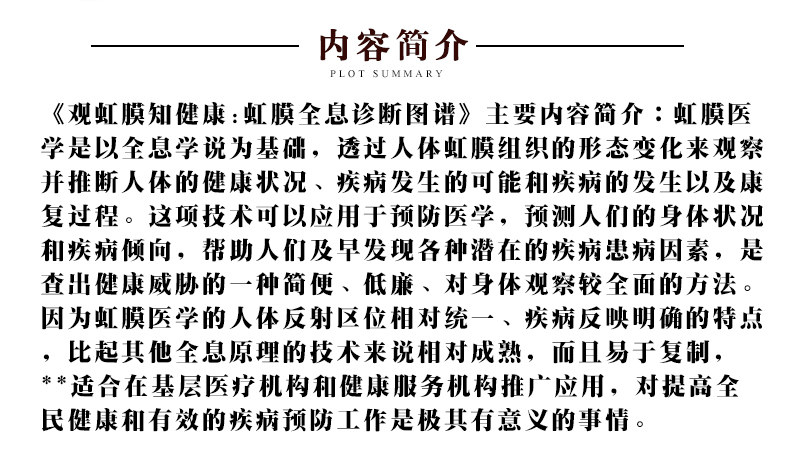 内容简介

PLOT SUMMARY

《观虹膜知健康：虹膜全息诊断图谱》主要内容简介：虹膜医学是以全息学说为基础，透过人体虹膜组织的形态变化来观察并推断人体的健康状况、疾病发生的可能和疾病的发生以及康复过程。这项技术可以应用于预防医学，预测人们的身体状况和疾病倾向，帮助人们及早发现各种潜在的疾病患病因素，是查出健康威胁的一种简便、低廉、对身体观察较全面的方法。因为虹膜医学的人体反射区位相对统一、疾病反映明确的特点，比起其他全息原理的技术来说相对成熟，而且易于复制，**适合在基层医疗机构和健康服务机构推广应用，对提高全民健康和有效的疾病预防工作是极其有意义的事情。